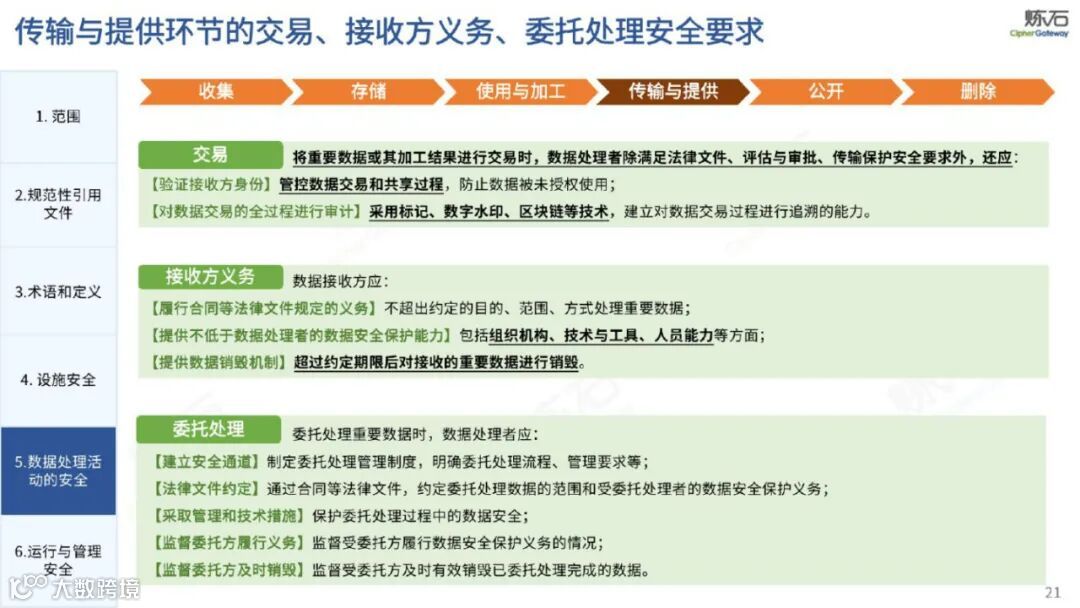 传输与提供环节的交易、接收方义务、委托处理安全要求

炼石
CipherGateway

1. 范围

2.规范性引用文件

3.术语和定义

4. 设施安全

5.数据处理活动的安全

6.运行与管理安全

收集　存储　使用与加工　传输与提供　公开　删除

交易　将重要数据或其加工结果进行交易时，数据处理者除满足法律文件、评估与审批、传输保护安全要求外，还应：

【验证接收方身份】管控数据交易和共享过程，防止数据被未授权使用；

【对数据交易的全过程进行审计】采用标记、数字水印、区块链等技术，建立对数据交易过程进行追溯的能力。

接收方义务　数据接收方应：

【履行合同等法律文件规定的义务】不超出约定的目的、范围、方式处理重要数据；

【提供不低于数据处理者的数据安全保护能力】包括组织机构、技术与工具、人员能力等方面；

【提供数据销毁机制】超过约定期限后对接收的重要数据进行销毁。

委托处理　委托处理重要数据时，数据处理者应：

【建立安全通道】制定委托处理管理制度，明确委托处理流程、管理要求等；

【法律文件约定】通过合同等法律文件，约定委托处理数据的范围和受委托处理者的数据安全保护义务；

【采取管理和技术措施】保护委托处理过程中的数据安全；

【监督委托方履行义务】监督受委托方履行数据安全保护义务的情况；

【监督委托方及时销毁】监督受委托方及时有效销毁已委托处理完成的数据。

大数跨境

21